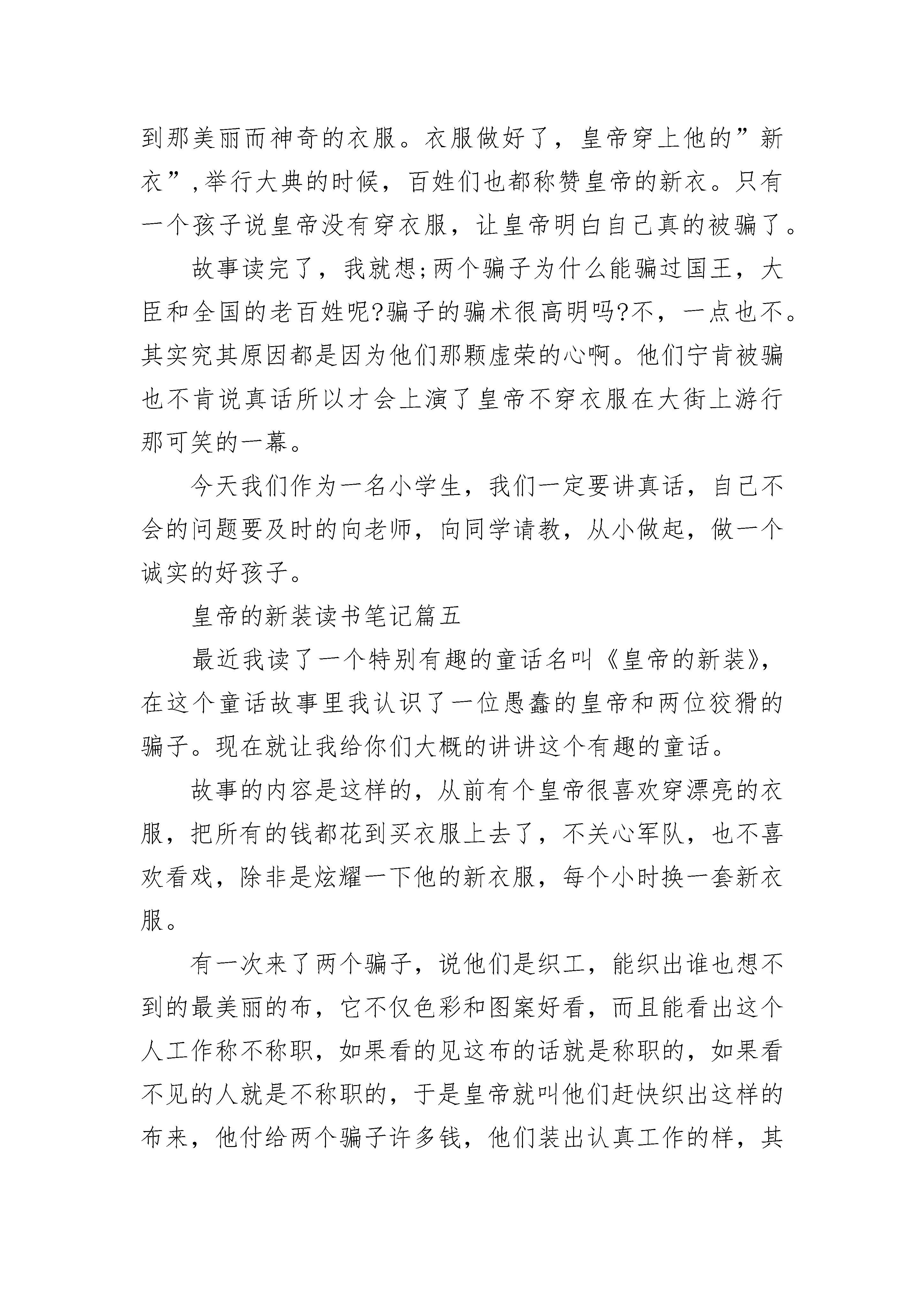 到那美丽而神奇的衣服。衣服做好了，皇帝穿上他的”新衣”,举行大典的时候，百姓们也都称赞皇帝的新衣。只有一个孩子说皇帝没有穿衣服，让皇帝明白自己真的被骗了。

故事读完了，我就想;两个骗子为什么能骗过国王，大臣和全国的老百姓呢?骗子的骗术很高明吗?不，一点也不。其实究其原因都是因为他们那颗虚荣的心啊。他们宁肯被骗也不肯说真话所以才会上演了皇帝不穿衣服在大街上游行那可笑的一幕。

今天我们作为一名小学生，我们一定要讲真话，自己不会的问题要及时的向老师，向同学请教，从小做起，做一个诚实的好孩子。

皇帝的新装读书笔记篇五

最近我读了一个特别有趣的童话名叫《皇帝的新装》，在这个童话故事里我认识了一位愚蠢的皇帝和两位狡猾的骗子。现在就让我给你们大概的讲讲这个有趣的童话。

故事的内容是这样的，从前有个皇帝很喜欢穿漂亮的衣服，把所有的钱都花到买衣服上去了，不关心军队，也不喜欢看戏，除非是炫耀一下他的新衣服，每个小时换一套新衣服。

有一次来了两个骗子，说他们是织工，能织出谁也想不到的最美丽的布，它不仅色彩和图案好看，而且能看出这个人工作称不称职，如果看的见这布的话就是称职的，如果看不见的人就是不称职的，于是皇帝就叫他们赶快织出这样的布来，他付给两个骗子许多钱，他们装出认真工作的样，其